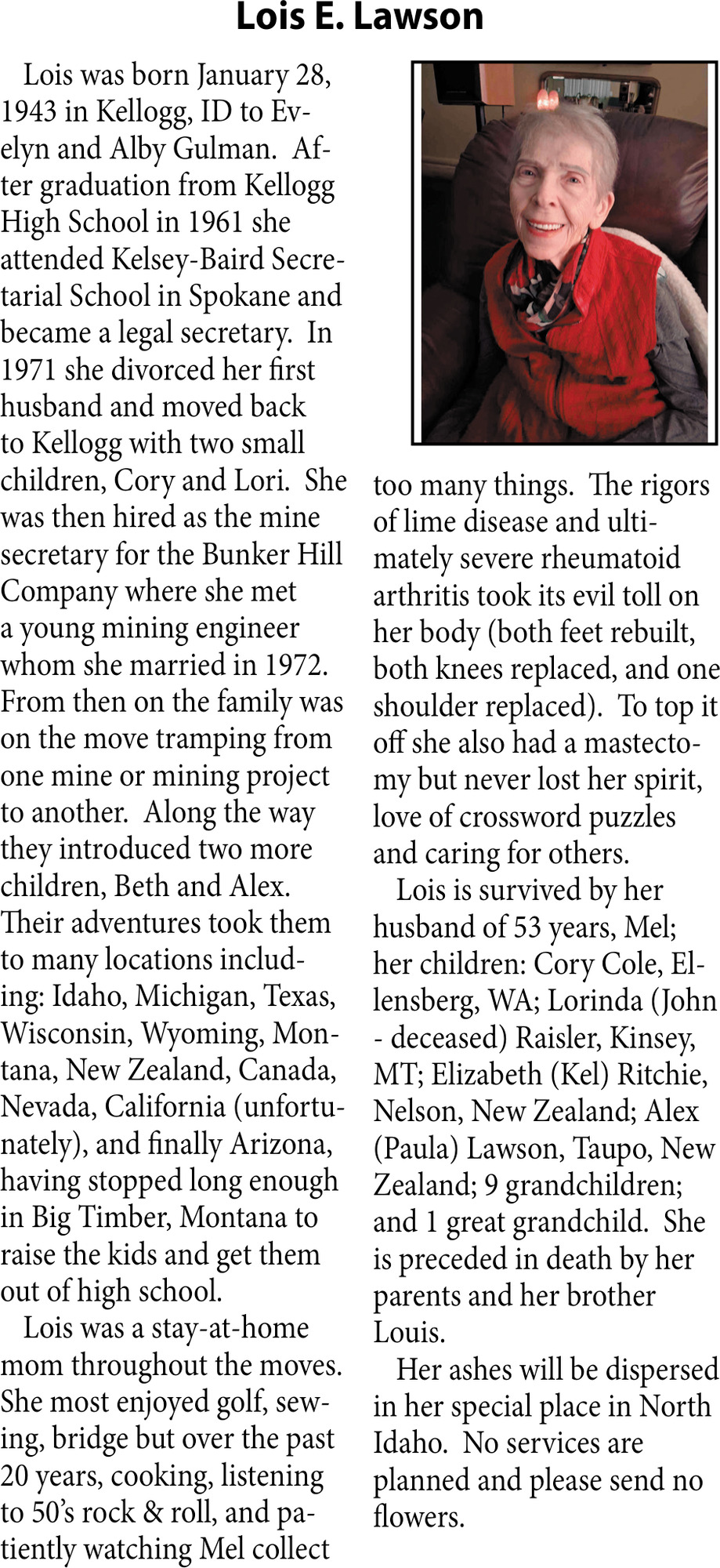 Lois E. Lawson

Lois was born January 28, 1943 in Kellogg, ID to Evelyn and Alby Gulman. After graduation from Kellogg High School in 1961 she attended Kelsey-Baird Secretarial School in Spokane and became a legal secretary. In 1971 she divorced her first husband and moved back to Kellogg with two small children, Cory and Lori. She was then hired as the mine secretary for the Bunker Hill Company where she met a young mining engineer whom she married in 1972. From then on the family was on the move tramping from one mine or mining project to another. Along the way they introduced two more children, Beth and Alex. Their adventures took them to many locations including: Idaho, Michigan, Texas, Wisconsin, Wyoming, Montana, New Zealand, Canada, Nevada, California (unfortunately), and finally Arizona, having stopped long enough in Big Timber, Montana to raise the kids and get them out of high school.

Lois was a stay-at-home mom throughout the moves. She most enjoyed golf, sewing, bridge but over the past 20 years, cooking, listening to 50's rock & roll, and patiently watching Mel collect too many things. The rigors of lime disease and ultimately severe rheumatoid arthritis took its evil toll on her body (both feet rebuilt, both knees replaced, and one shoulder replaced). To top it off she also had a mastectomy but never lost her spirit, love of crossword puzzles and caring for others.

Lois is survived by her husband of 53 years, Mel; her children: Cory Cole, Ellensberg, WA; Lorinda (John - deceased) Raisler, Kinsey, MT; Elizabeth (Kel) Ritchie, Nelson, New Zealand; Alex (Paula) Lawson, Taupo, New Zealand; 9 grandchildren; and 1 great grandchild. She is preceded in death by her parents and her brother Louis.

Her ashes will be dispersed in her special place in North Idaho. No services are planned and please send no flowers.